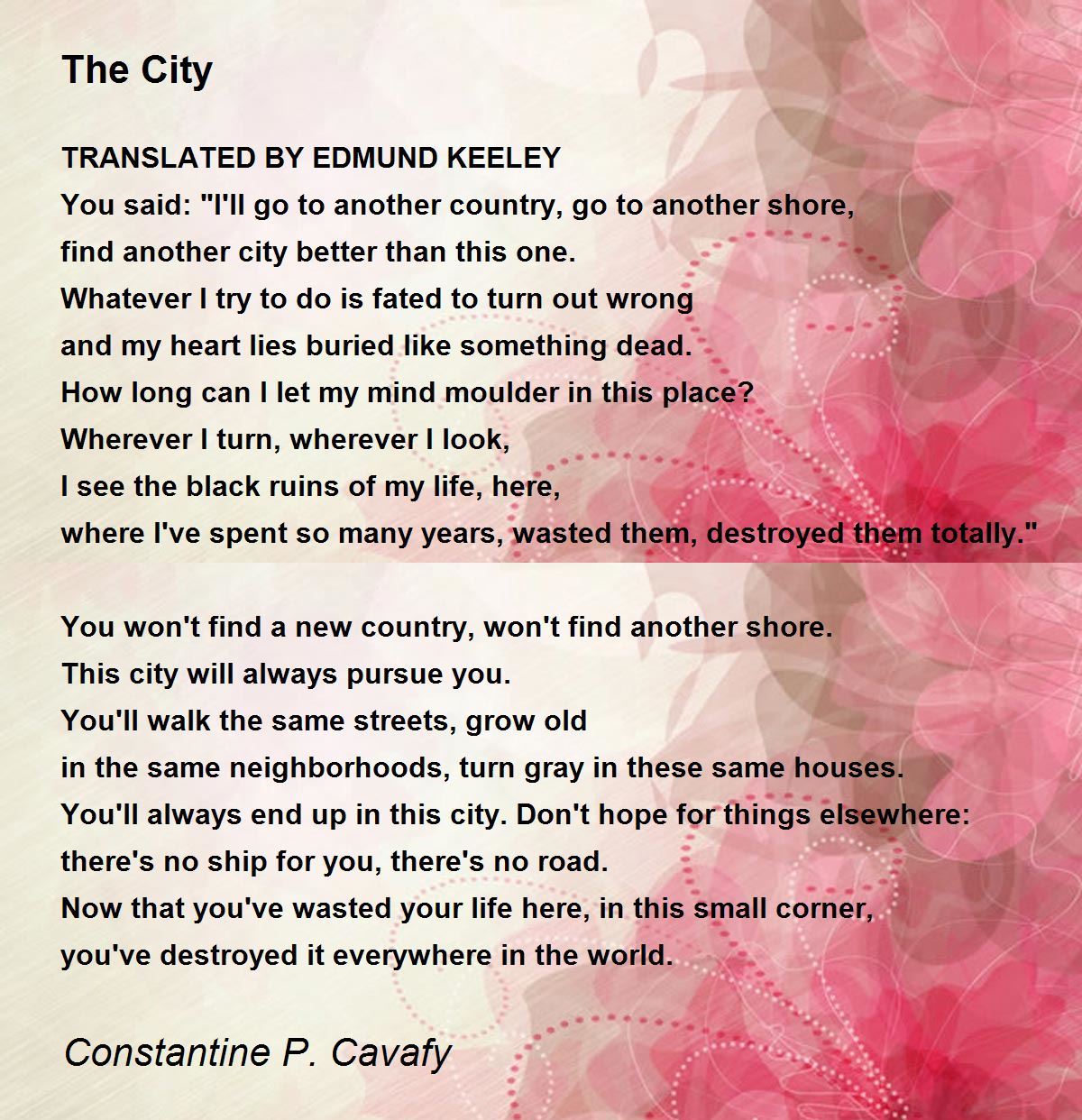 The City

TRANSLATED BY EDMUND KEELEY
You said: "I'll go to another country, go to another shore,
find another city better than this one.
Whatever I try to do is fated to turn out wrong
and my heart lies buried like something dead.
How long can I let my mind moulder in this place?
Wherever I turn, wherever I look,
I see the black ruins of my life, here,
where I've spent so many years, wasted them, destroyed them totally."

You won't find a new country, won't find another shore.
This city will always pursue you.
You'll walk the same streets, grow old
in the same neighborhoods, turn gray in these same houses.
You'll always end up in this city. Don't hope for things elsewhere:
there's no ship for you, there's no road.
Now that you've wasted your life here, in this small corner,
you've destroyed it everywhere in the world.

Constantine P. Cavafy